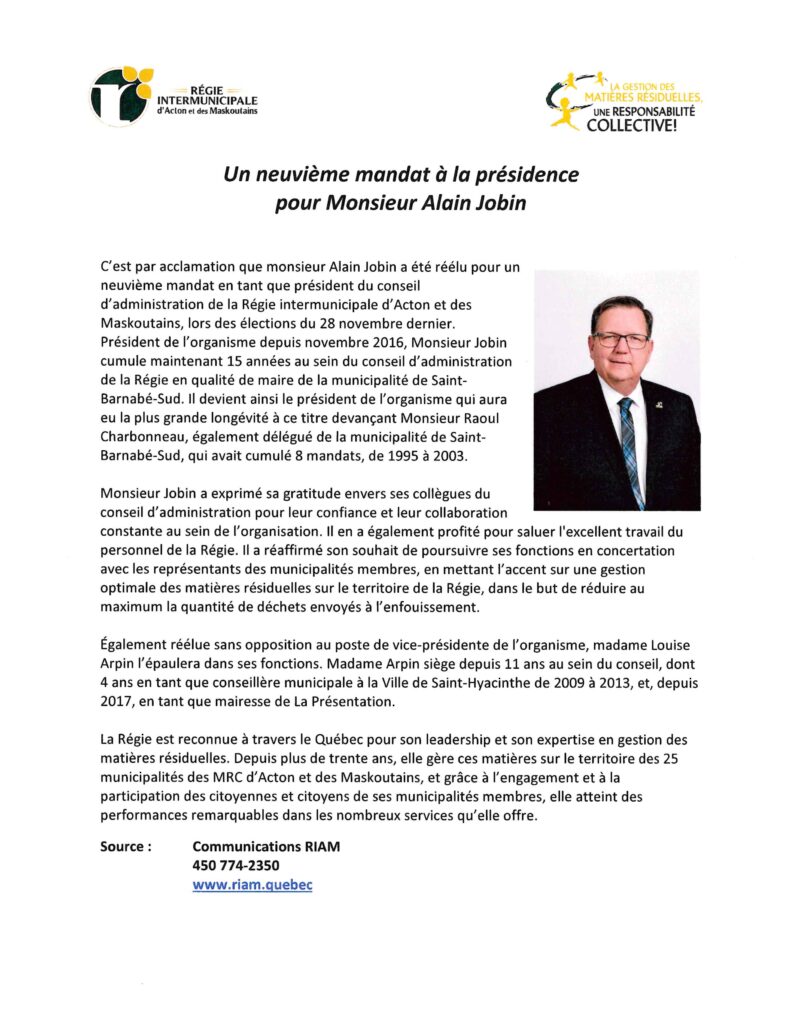 RÉGIE INTERMUNICIPALE d'Acton et des Maskoutains

LA GESTION DES MATIÈRES RÉSIDUELLES, UNE RESPONSABILITÉ COLLECTIVE!

Un neuvième mandat à la présidence pour Monsieur Alain Jobin

C'est par acclamation que monsieur Alain Jobin a été réélu pour un neuvième mandat en tant que président du conseil d'administration de la Régie intermunicipale d'Acton et des Maskoutains, lors des élections du 28 novembre dernier. Président de l'organisme depuis novembre 2016, Monsieur Jobin cumule maintenant 15 années au sein du conseil d'administration de la Régie en qualité de maire de la municipalité de Saint-Barnabé-Sud. Il devient ainsi le président de l'organisme qui aura eu la plus grande longévité à ce titre devançant Monsieur Raoul Charbonneau, également délégué de la municipalité de Saint-Barnabé-Sud, qui avait cumulé 8 mandats, de 1995 à 2003.

Monsieur Jobin a exprimé sa gratitude envers ses collègues du conseil d'administration pour leur confiance et leur collaboration constante au sein de l'organisation. Il en a également profité pour saluer l'excellent travail du personnel de la Régie. Il a réaffirmé son souhait de poursuivre ses fonctions en concertation avec les représentants des municipalités membres, en mettant l'accent sur une gestion optimale des matières résiduelles sur le territoire de la Régie, dans le but de réduire au maximum la quantité de déchets envoyés à l'enfouissement.

Également réélue sans opposition au poste de vice-présidente de l'organisme, madame Louise Arpin l'épaulera dans ses fonctions. Madame Arpin siège depuis 11 ans au sein du conseil, dont 4 ans en tant que conseillère municipale à la Ville de Saint-Hyacinthe de 2009 à 2013, et, depuis 2017, en tant que mairesse de La Présentation.

La Régie est reconnue à travers le Québec pour son leadership et son expertise en gestion des matières résiduelles. Depuis plus de trente ans, elle gère ces matières sur le territoire des 25 municipalités des MRC d'Acton et des Maskoutains, et grâce à l'engagement et à la participation des citoyennes et citoyens de ses municipalités membres, elle atteint des performances remarquables dans les nombreux services qu'elle offre.

Source : Communications RIAM
450 774-2350
www.riam.quebec